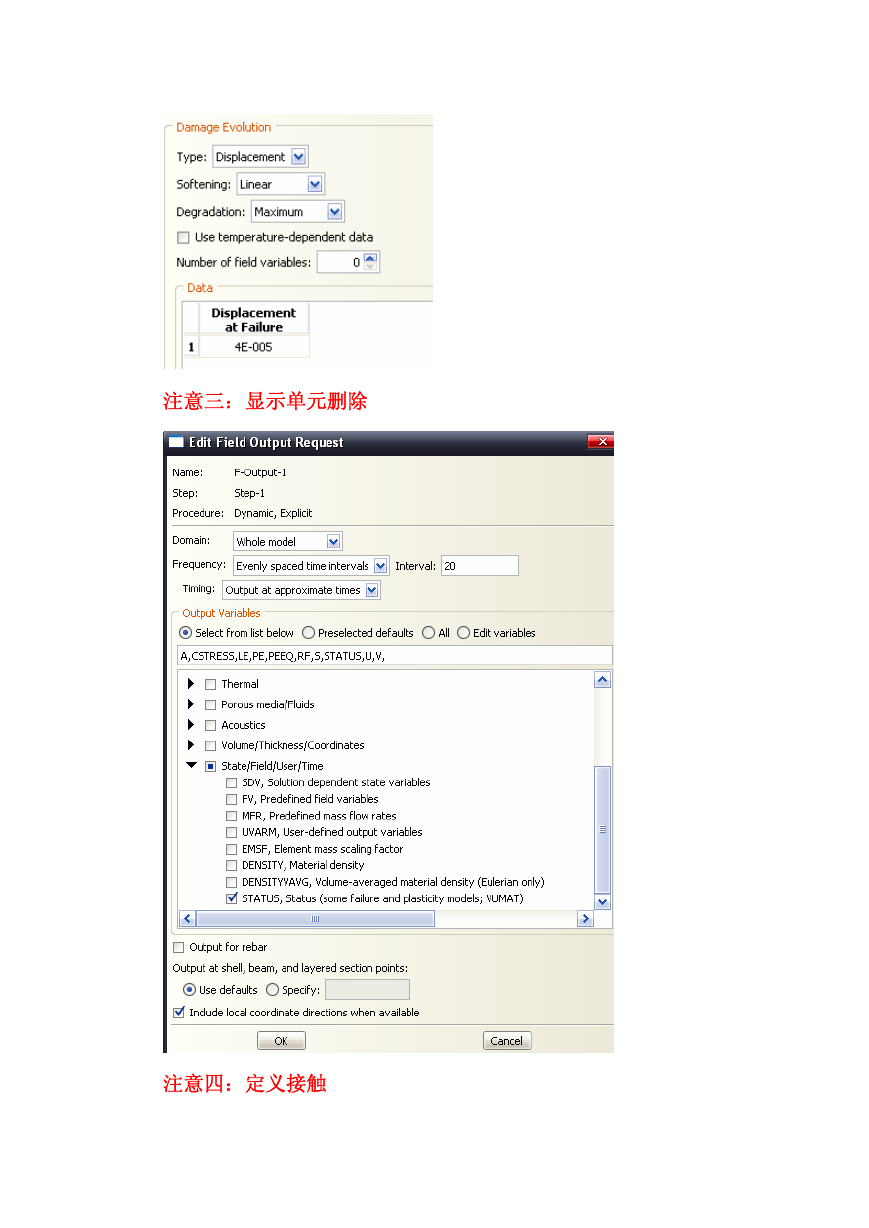 Damage Evolution

Type: Displacement

Softening: Linear

Degradation: Maximum

Use temperature-dependent data

Number of field variables: 0

Data

| | Displacement at Failure |
|---|---|
| 1 | 4E-005 |

注意三：显示单元删除

Edit Field Output Request

Name: F-Output-1

Step: Step-1

Procedure: Dynamic, Explicit

Domain: Whole model

Frequency: Evenly spaced time intervals Interval: 20

Timing: Output at approximate times

Output Variables

Select from list below Preselected defaults All Edit variables

A,CSTRESS,LE,PE,PEEQ,RF,S,STATUS,U,V,

Thermal

Porous media/Fluids

Acoustics

Volume/Thickness/Coordinates

State/Field/User/Time

SDV, Solution dependent state variables

FV, Predefined field variables

MFR, Predefined mass flow rates

UVARM, User-defined output variables

EMSF, Element mass scaling factor

DENSITY, Material density

DENSITYVAVG, Volume-averaged material density (Eulerian only)

STATUS, Status (some failure and plasticity models; VUMAT)

Output for rebar

Output at shell, beam, and layered section points:

Use defaults Specify:

Include local coordinate directions when available

OK Cancel

注意四：定义接触